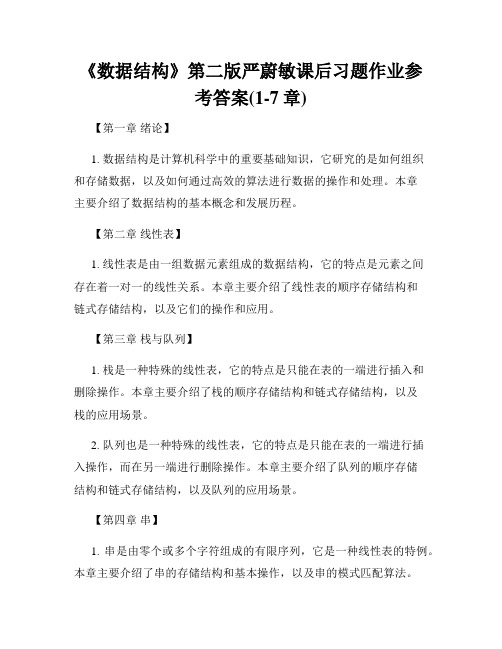 《数据结构》第二版严蔚敏课后习题作业参考答案(1-7 章)

【第一章 绪论】

1. 数据结构是计算机科学中的重要基础知识，它研究的是如何组织和存储数据，以及如何通过高效的算法进行数据的操作和处理。本章主要介绍了数据结构的基本概念和发展历程。

【第二章 线性表】

1. 线性表是由一组数据元素组成的数据结构，它的特点是元素之间存在着一对一的线性关系。本章主要介绍了线性表的顺序存储结构和链式存储结构，以及它们的操作和应用。

【第三章 栈与队列】

1. 栈是一种特殊的线性表，它的特点是只能在表的一端进行插入和删除操作。本章主要介绍了栈的顺序存储结构和链式存储结构，以及栈的应用场景。

2. 队列也是一种特殊的线性表，它的特点是只能在表的一端进行插入操作，而在另一端进行删除操作。本章主要介绍了队列的顺序存储结构和链式存储结构，以及队列的应用场景。

【第四章 串】

1. 串是由零个或多个字符组成的有限序列，它是一种线性表的特例。本章主要介绍了串的存储结构和基本操作，以及串的模式匹配算法。